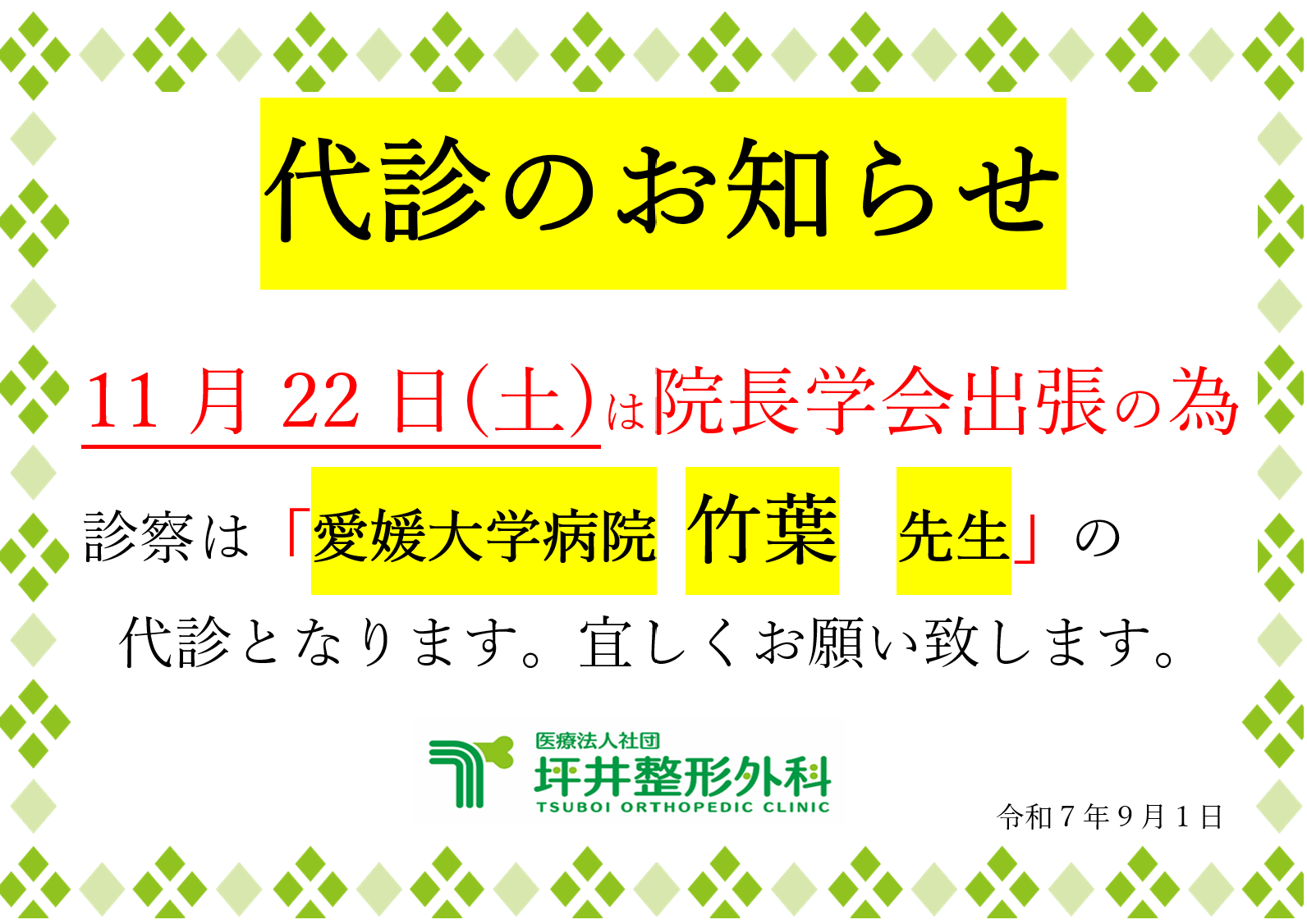 代診のお知らせ

11月22日(土)は院長学会出張の為

診察は「愛媛大学病院 竹葉 先生」の

代診となります。宜しくお願い致します。

医療法人社団
坪井整形外科
TSUBOI ORTHOPEDIC CLINIC

令和7年9月1日